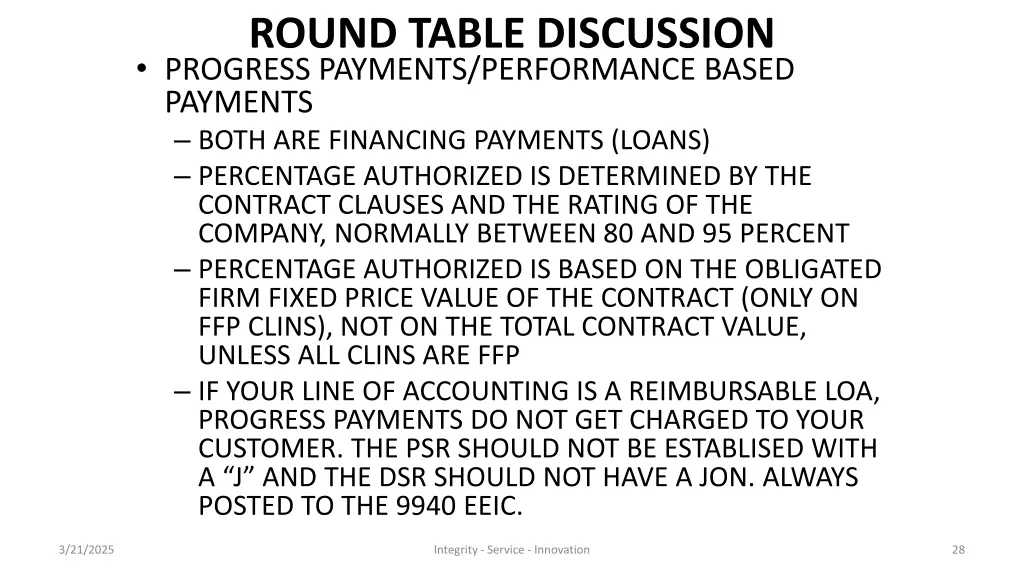 ROUND TABLE DISCUSSION

• PROGRESS PAYMENTS/PERFORMANCE BASED PAYMENTS
– BOTH ARE FINANCING PAYMENTS (LOANS)
– PERCENTAGE AUTHORIZED IS DETERMINED BY THE CONTRACT CLAUSES AND THE RATING OF THE COMPANY, NORMALLY BETWEEN 80 AND 95 PERCENT
– PERCENTAGE AUTHORIZED IS BASED ON THE OBLIGATED FIRM FIXED PRICE VALUE OF THE CONTRACT (ONLY ON FFP CLINS), NOT ON THE TOTAL CONTRACT VALUE, UNLESS ALL CLINS ARE FFP
– IF YOUR LINE OF ACCOUNTING IS A REIMBURSABLE LOA, PROGRESS PAYMENTS DO NOT GET CHARGED TO YOUR CUSTOMER. THE PSR SHOULD NOT BE ESTABLISED WITH A “J” AND THE DSR SHOULD NOT HAVE A JON. ALWAYS POSTED TO THE 9940 EEIC.

3/21/2025

Integrity - Service - Innovation

28